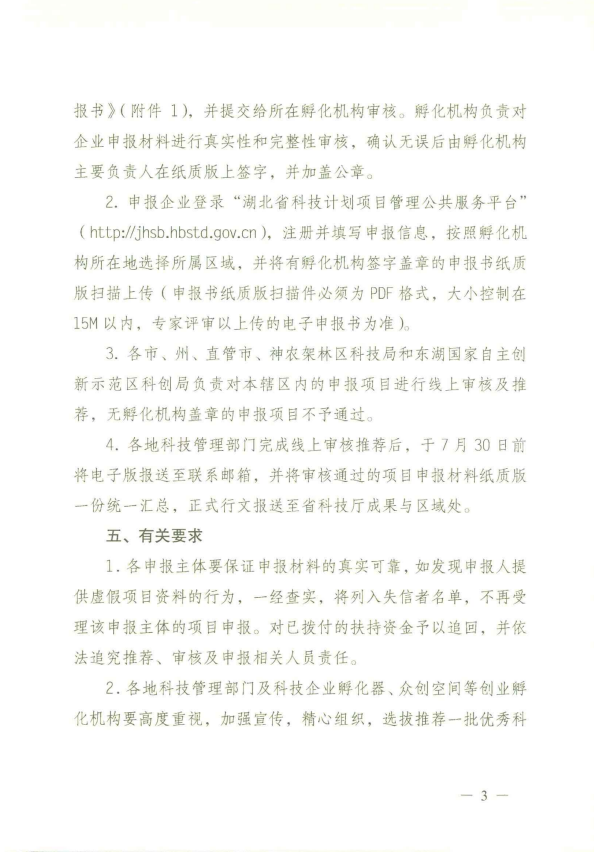 报书》(附件 1),并提交给所在孵化机构审核。孵化机构负责对企业申报材料进行真实性和完整性审核,确认无误后由孵化机构主要负责人在纸质版上签字,并加盖公章。

2. 申报企业登录“湖北省科技计划项目管理公共服务平台”(http://jhsb.hbstd.gov.cn),注册并填写申报信息,按照孵化机构所在地选择所属区域,并将有孵化机构签字盖章的申报书纸质版扫描上传(申报书纸质版扫描件必须为 PDF 格式,大小控制在 15M 以内,专家评审以上传的电子申报书为准)。

3. 各市、州、直管市、神农架林区科技局和东湖国家自主创新示范区科创局负责对本辖区内的申报项目进行线上审核及推荐,无孵化机构盖章的申报项目不予通过。

4. 各地科技管理部门完成线上审核推荐后,于 7 月 30 日前将电子版报送至联系邮箱,并将审核通过的项目申报材料纸质版一份统一汇总,正式行文报送至省科技厅成果与区域处。

五、有关要求

1. 各申报主体要保证申报材料的真实可靠,如发现申报人提供虚假项目资料的行为,一经查实,将列入失信者名单,不再受理该申报主体的项目申报。对已拨付的扶持资金予以追回,并依法追究推荐、审核及申报相关人员责任。

2. 各地科技管理部门及科技企业孵化器、众创空间等创业孵化机构要高度重视,加强宣传,精心组织,选拔推荐一批优秀科

— 3 —